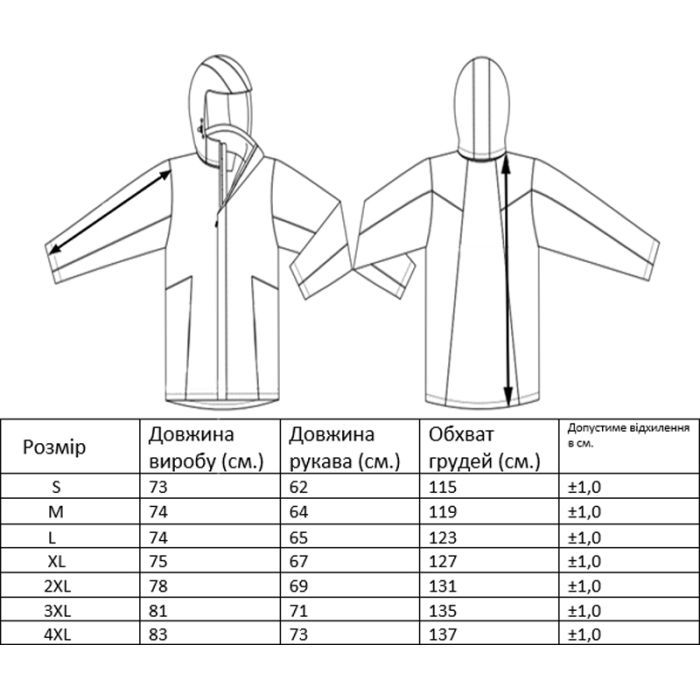 | Розмір | Довжина виробу (см.) | Довжина рукава (см.) | Обхват грудей (см.) | Допустиме відхилення в см. |
|---|---|---|---|---|
| S | 73 | 62 | 115 | ±1,0 |
| M | 74 | 64 | 119 | ±1,0 |
| L | 74 | 65 | 123 | ±1,0 |
| XL | 75 | 67 | 127 | ±1,0 |
| 2XL | 78 | 69 | 131 | ±1,0 |
| 3XL | 81 | 71 | 135 | ±1,0 |
| 4XL | 83 | 73 | 137 | ±1,0 |